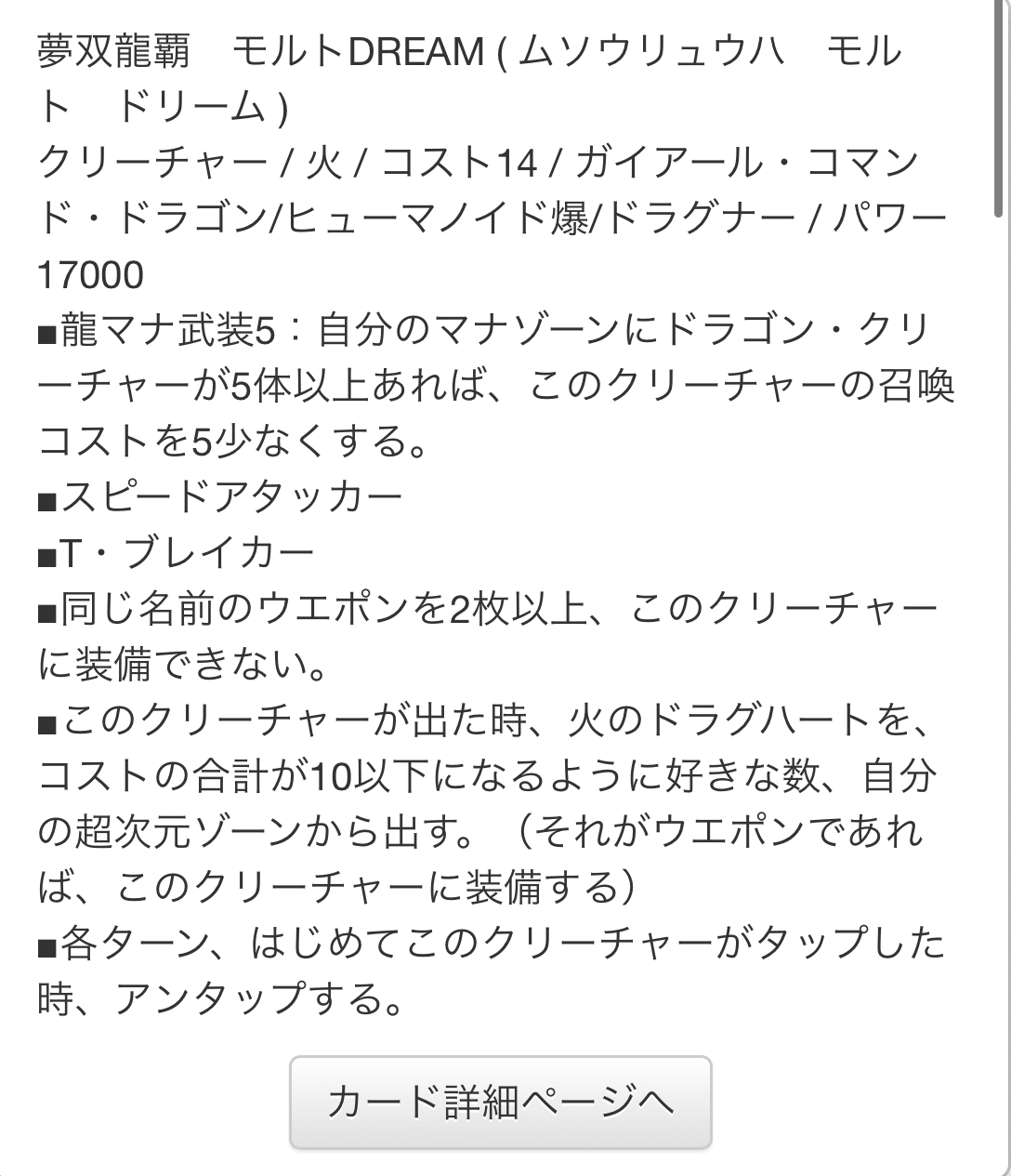 夢双龍覇　モルトDREAM ( ムソウリュウハ　モルト　ドリーム )
クリーチャー / 火 / コスト14 / ガイアール・コマンド・ドラゴン/ヒューマノイド爆/ドラグナー / パワー17000
■龍マナ武装5：自分のマナゾーンにドラゴン・クリーチャーが5体以上あれば、このクリーチャーの召喚コストを5少なくする。
■スピードアタッカー
■T・ブレイカー
■同じ名前のウエポンを2枚以上、このクリーチャーに装備できない。
■このクリーチャーが出た時、火のドラグハートを、コストの合計が10以下になるように好きな数、自分の超次元ゾーンから出す。（それがウエポンであれば、このクリーチャーに装備する）
■各ターン、はじめてこのクリーチャーがタップした時、アンタップする。

カード詳細ページへ